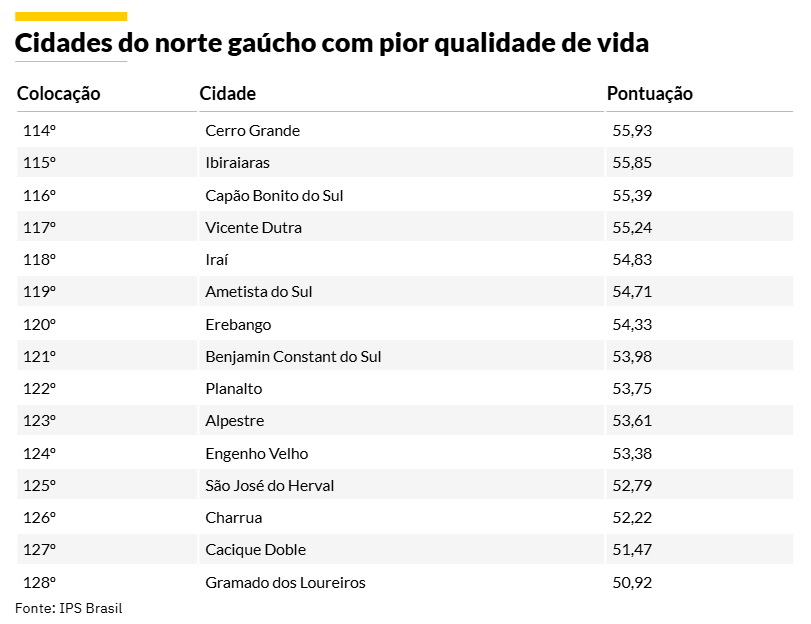 Cidades do norte gaúcho com pior qualidade de vida

| Colocação | Cidade | Pontuação |
|---|---|---|
| 114º | Cerro Grande | 55,93 |
| 115º | Ibiraiaras | 55,85 |
| 116º | Capão Bonito do Sul | 55,39 |
| 117º | Vicente Dutra | 55,24 |
| 118º | Iraí | 54,83 |
| 119º | Ametista do Sul | 54,71 |
| 120º | Erebango | 54,33 |
| 121º | Benjamin Constant do Sul | 53,98 |
| 122º | Planalto | 53,75 |
| 123º | Alpestre | 53,61 |
| 124º | Engenho Velho | 53,38 |
| 125º | São José do Herval | 52,79 |
| 126º | Charrua | 52,22 |
| 127º | Cacique Doble | 51,47 |
| 128º | Gramado dos Loureiros | 50,92 |

Fonte: IPS Brasil